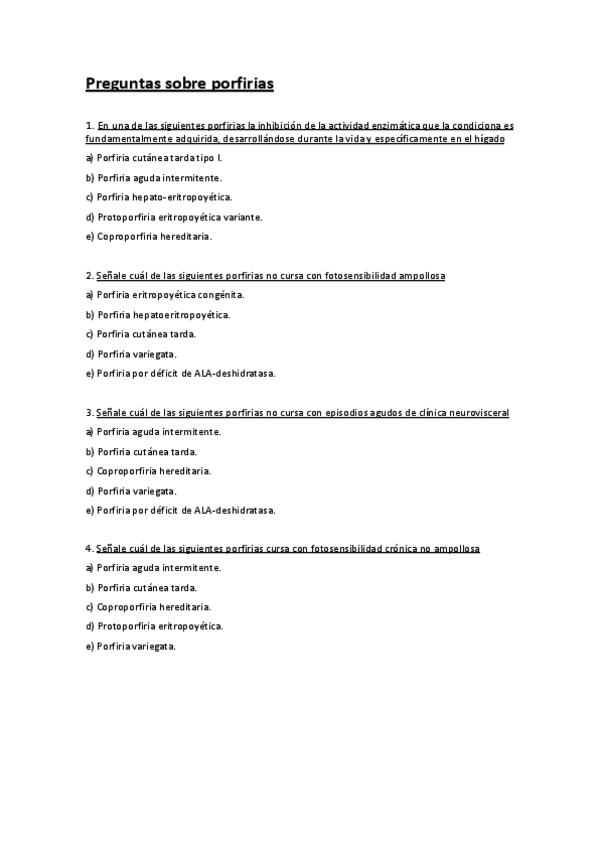 Preguntas sobre porfirias

1. En una de las siguientes porfirias la inhibición de la actividad enzimática que la condiciona es fundamentalmente adquirida, desarrollándose durante la vida y específicamente en el hígado

a) Porfiria cutánea tarda tipo I.

b) Porfiria aguda intermitente.

c) Porfiria hepato-eritropoyética.

d) Protoporfiria eritropoyética variante.

e) Coproporfiria hereditaria.

2. Señale cuál de las siguientes porfirias no cursa con fotosensibilidad ampollosa

a) Porfiria eritropoyética congénita.

b) Porfiria hepatoeritropoyética.

c) Porfiria cutánea tarda.

d) Porfiria variegata.

e) Porfiria por déficit de ALA-deshidratasa.

3. Señale cuál de las siguientes porfirias no cursa con episodios agudos de clínica neurovisceral

a) Porfiria aguda intermitente.

b) Porfiria cutánea tarda.

c) Coproporfiria hereditaria.

d) Porfiria variegata.

e) Porfiria por déficit de ALA-deshidratasa.

4. Señale cuál de las siguientes porfirias cursa con fotosensibilidad crónica no ampollosa

a) Porfiria aguda intermitente.

b) Porfiria cutánea tarda.

c) Coproporfiria hereditaria.

d) Protoporfiria eritropoyética.

e) Porfiria variegata.